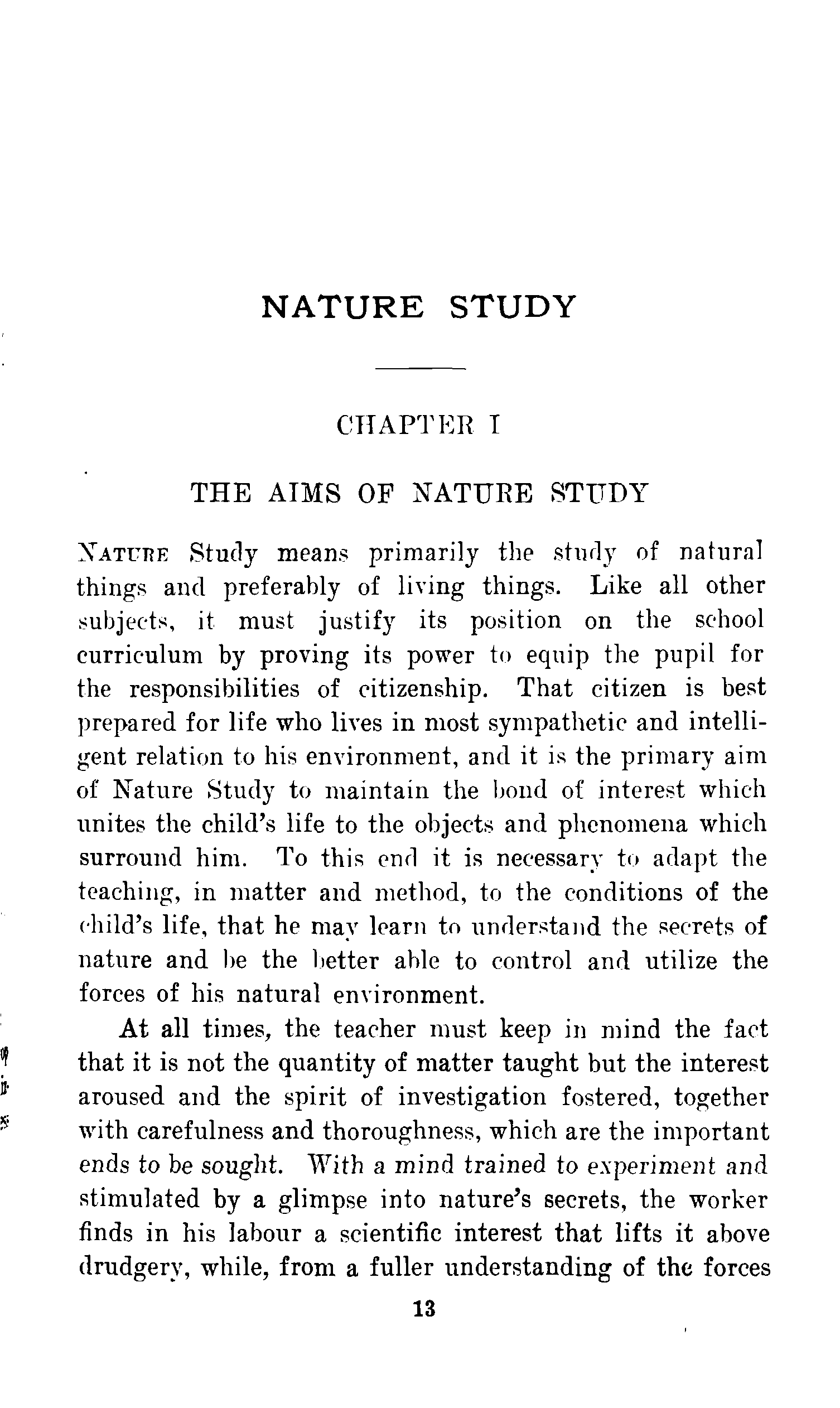 NATURE STUDY

CHAPTER I

THE AIMS OF NATURE STUDY

NATURE Study means primarily the study of natural things and preferably of living things. Like all other subjects, it must justify its position on the school curriculum by proving its power to equip the pupil for the responsibilities of citizenship. That citizen is best prepared for life who lives in most sympathetic and intelligent relation to his environment, and it is the primary aim of Nature Study to maintain the bond of interest which unites the child's life to the objects and phenomena which surround him. To this end it is necessary to adapt the teaching, in matter and method, to the conditions of the child's life, that he may learn to understand the secrets of nature and be the better able to control and utilize the forces of his natural environment.

At all times, the teacher must keep in mind the fact that it is not the quantity of matter taught but the interest aroused and the spirit of investigation fostered, together with carefulness and thoroughness, which are the important ends to be sought. With a mind trained to experiment and stimulated by a glimpse into nature's secrets, the worker finds in his labour a scientific interest that lifts it above drudgery, while, from a fuller understanding of the forces

13